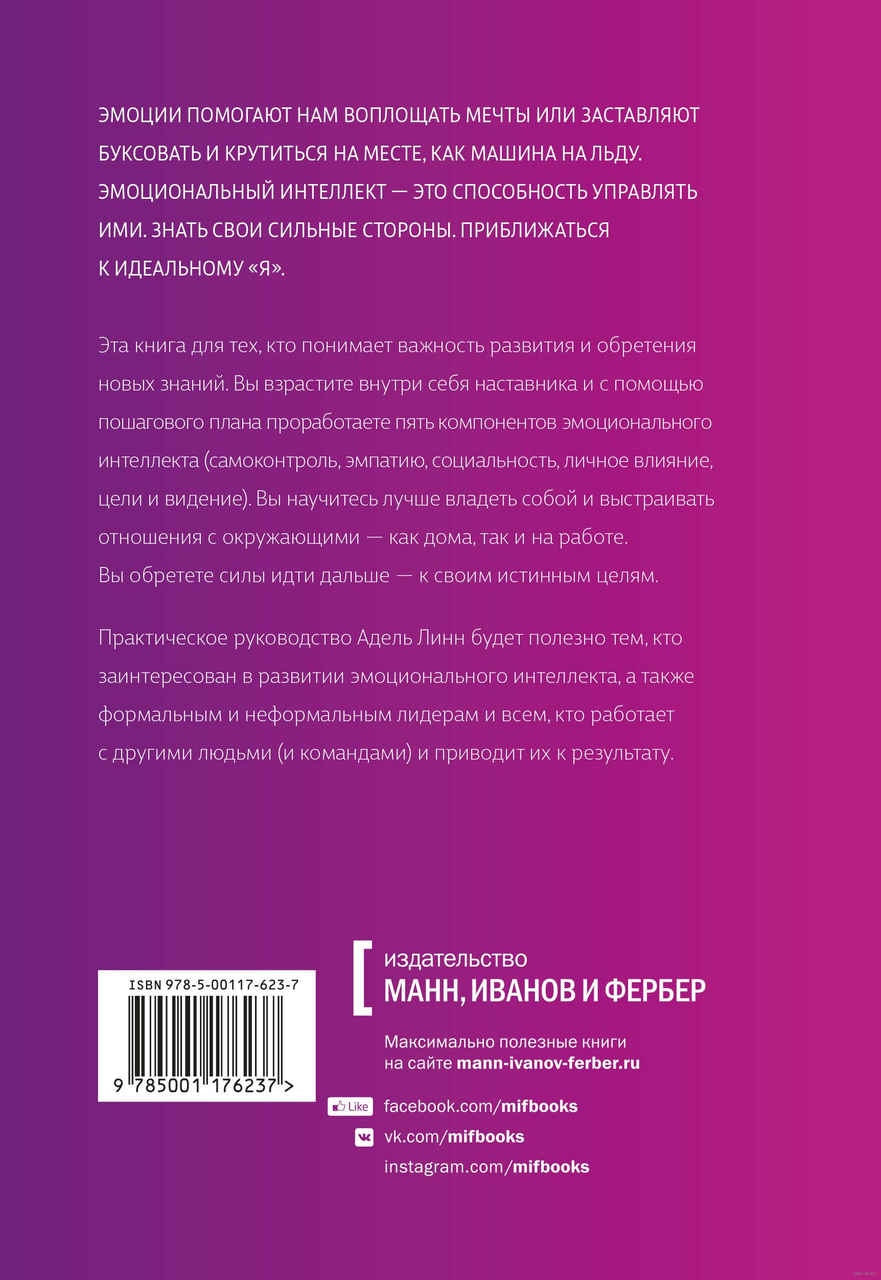 ЭМОЦИИ ПОМОГАЮТ НАМ ВОПЛОЩАТЬ МЕЧТЫ ИЛИ ЗАСТАВЛЯЮТ БУКСОВАТЬ И КРУТИТЬСЯ НА МЕСТЕ, КАК МАШИНА НА ЛЬДУ. ЭМОЦИОНАЛЬНЫЙ ИНТЕЛЛЕКТ — ЭТО СПОСОБНОСТЬ УПРАВЛЯТЬ ИМИ. ЗНАТЬ СВОИ СИЛЬНЫЕ СТОРОНЫ. ПРИБЛИЖАТЬСЯ К ИДЕАЛЬНОМУ «Я».

Эта книга для тех, кто понимает важность развития и обретения новых знаний. Вы взрастите внутри себя наставника и с помощью пошагового плана проработаете пять компонентов эмоционального интеллекта (самоконтроль, эмпатию, социальность, личное влияние, цели и видение). Вы научитесь лучше владеть собой и выстраивать отношения с окружающими — как дома, так и на работе. Вы обретете силы идти дальше — к своим истинным целям.

Практическое руководство Адель Линн будет полезно тем, кто заинтересован в развитии эмоционального интеллекта, а также формальным и неформальным лидерам и всем, кто работает с другими людьми (и командами) и приводит их к результату.

ISBN 978-5-00117-623-7

9 785001 176237 >

издательство
МАНН, ИВАНОВ И ФЕРБЕР

Максимально полезные книги на сайте mann-ivanov-ferber.ru

Like facebook.com/mifbooks
vk.com/mifbooks
instagram.com/mifbooks